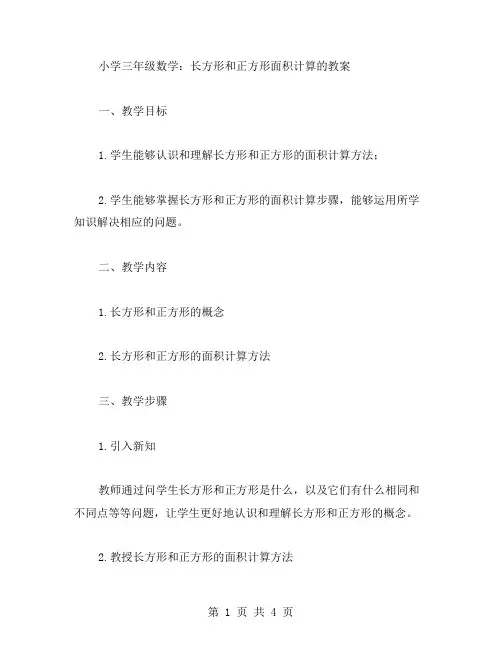 小学三年级数学：长方形和正方形面积计算的教案

一、教学目标

1.学生能够认识和理解长方形和正方形的面积计算方法；

2.学生能够掌握长方形和正方形的面积计算步骤，能够运用所学知识解决相应的问题。

二、教学内容

1.长方形和正方形的概念

2.长方形和正方形的面积计算方法

三、教学步骤

1.引入新知

教师通过问学生长方形和正方形是什么，以及它们有什么相同和不同点等等问题，让学生更好地认识和理解长方形和正方形的概念。

2.教授长方形和正方形的面积计算方法

第 1 页 共 4 页